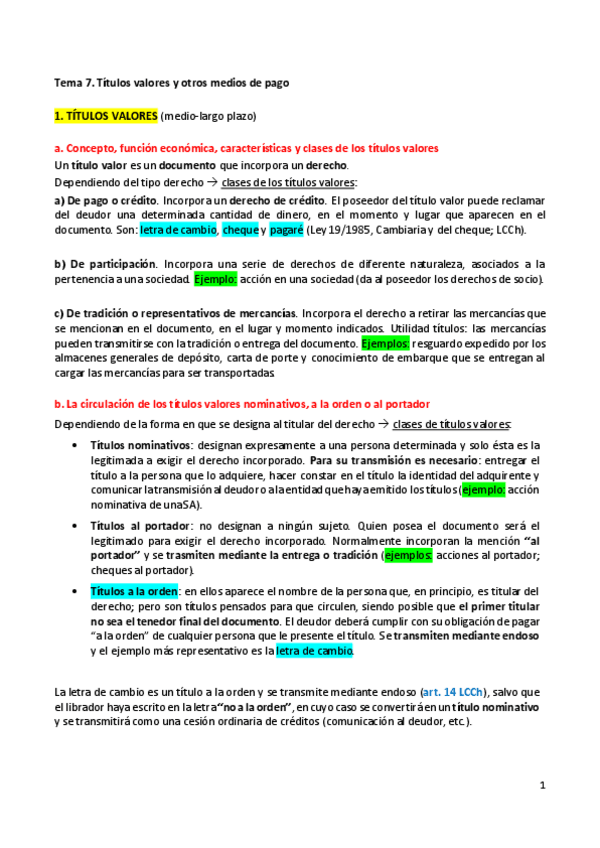 Tema 7. Títulos valores y otros medios de pago

1. TÍTULOS VALORES (medio-largo plazo)

a. Concepto, función económica, características y clases de los títulos valores

Un título valor es un documento que incorpora un derecho.

Dependiendo del tipo derecho → clases de los títulos valores:

a) De pago o crédito. Incorpora un derecho de crédito. El poseedor del título valor puede reclamar del deudor una determinada cantidad de dinero, en el momento y lugar que aparecen en el documento. Son: letra de cambio, cheque y pagaré (Ley 19/1985, Cambiaria y del cheque; LCCh).

b) De participación. Incorpora una serie de derechos de diferente naturaleza, asociados a la pertenencia a una sociedad. Ejemplo: acción en una sociedad (da al poseedor los derechos de socio).

c) De tradición o representativos de mercancías. Incorpora el derecho a retirar las mercancías que se mencionan en el documento, en el lugar y momento indicados. Utilidad títulos: las mercancías pueden transmitirse con la tradición o entrega del documento. Ejemplos: resguardo expedido por los almacenes generales de depósito, carta de porte y conocimiento de embarque que se entregan al cargar las mercancías para ser transportadas.

b. La circulación de los títulos valores nominativos, a la orden o al portador

Dependiendo de la forma en que se designa al titular del derecho → clases de títulos valores:

• Títulos nominativos: designan expresamente a una persona determinada y solo ésta es la legitimada a exigir el derecho incorporado. Para su transmisión es necesario: entregar el título a la persona que lo adquiere, hacer constar en el título la identidad del adquirente y comunicar la transmisión al deudor o a la entidad que haya emitido los títulos (ejemplo: acción nominativa de una SA).

• Títulos al portador: no designan a ningún sujeto. Quien posea el documento será el legitimado para exigir el derecho incorporado. Normalmente incorporan la mención "al portador" y se trasmiten mediante la entrega o tradición (ejemplos: acciones al portador; cheques al portador).

• Títulos a la orden: en ellos aparece el nombre de la persona que, en principio, es titular del derecho; pero son títulos pensados para que circulen, siendo posible que el primer titular no sea el tenedor final del documento. El deudor deberá cumplir con su obligación de pagar "a la orden" de cualquier persona que le presente el título. Se transmiten mediante endoso y el ejemplo más representativo es la letra de cambio.

La letra de cambio es un título a la orden y se transmite mediante endoso (art. 14 LCCh), salvo que el librador haya escrito en la letra "no a la orden", en cuyo caso se convertirá en un título nominativo y se transmitirá como una cesión ordinaria de créditos (comunicación al deudor, etc.).

1